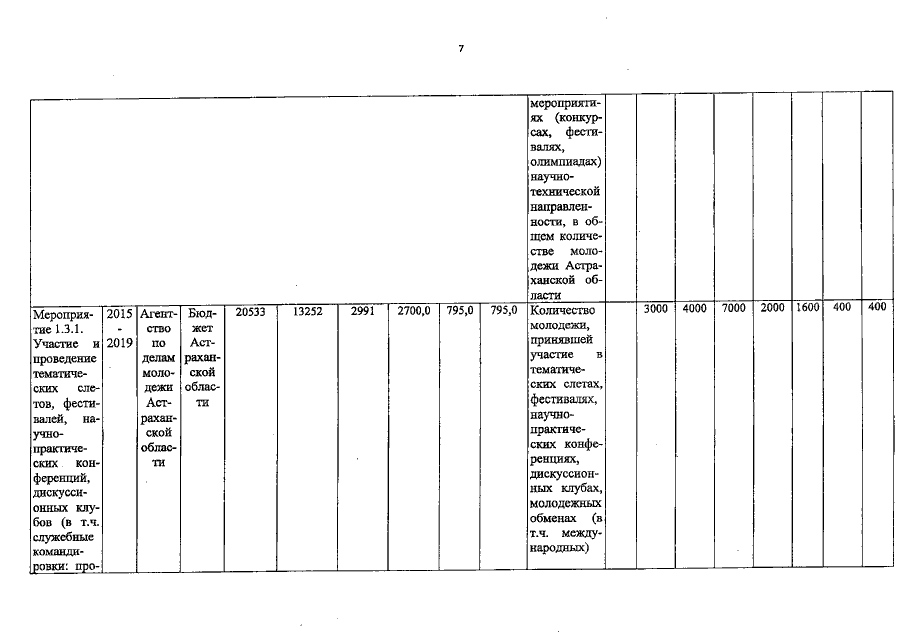 7

| | | | | | | | | | | | | | | | | | | |
|---|---|---|---|---|---|---|---|---|---|---|---|---|---|---|---|---|---|---|
| | | | | | | | | | | мероприятиях (конкурсах, фестивалях, олимпиадах) научно-технической направленности, в общем количестве молодежи Астраханской области | | | | | | | | |
| Мероприятие 1.3.1. Участие и проведение тематических слетов, фестивалей, научно-практических конференций, дискуссионных клубов (в т.ч. служебные командировки: про- | 2015 - 2019 | Агентство по делам молодежи Астраханской области | Бюджет Астраханской области | 20533 | 13252 | 2991 | 2700,0 | 795,0 | 795,0 | Количество молодежи, принявшей участие в тематических слетах, фестивалях, научно-практических конференциях, дискуссионных клубах, молодежных обменах (в т.ч. международных) | | 3000 | 4000 | 7000 | 2000 | 1600 | 400 | 400 |